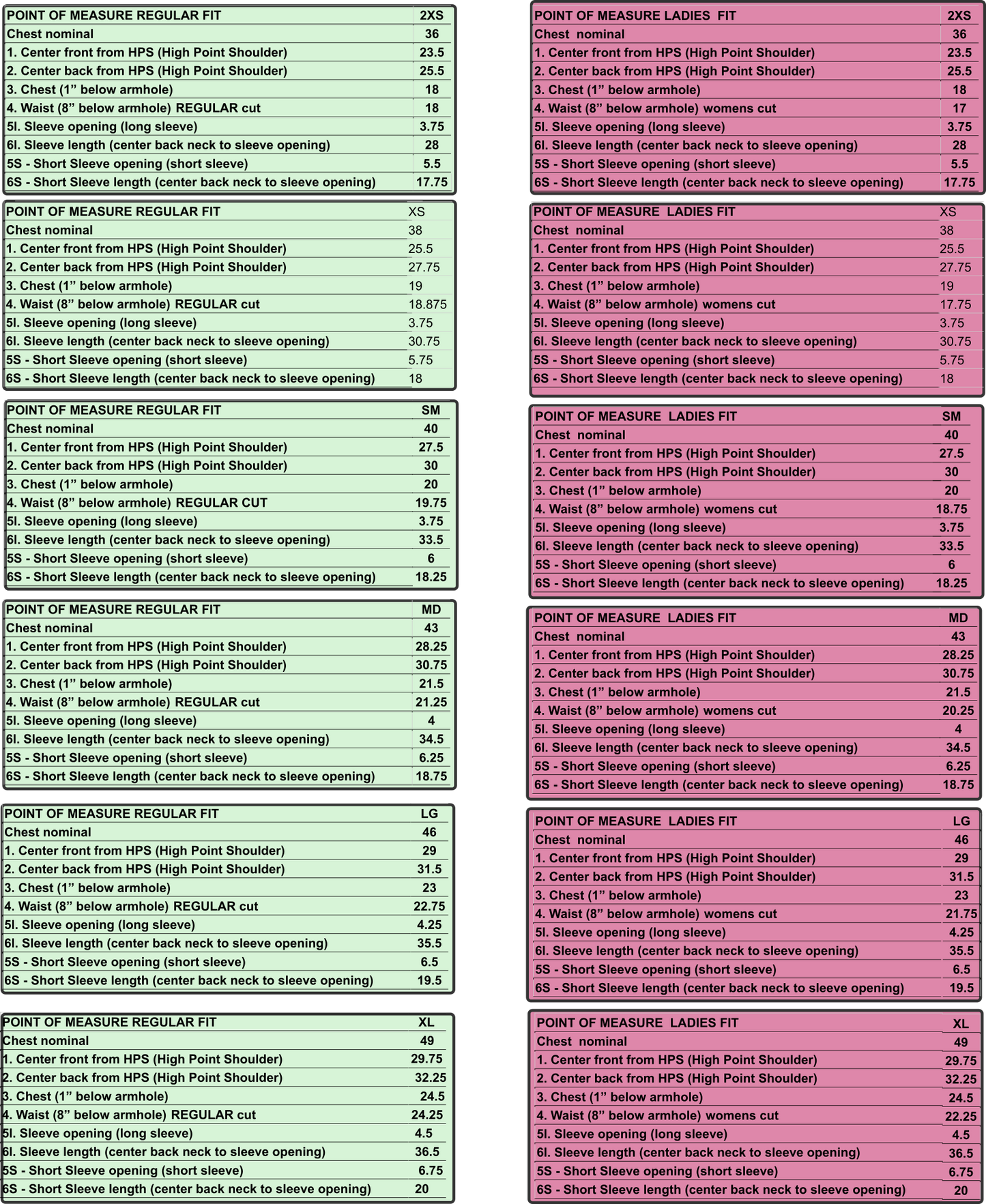 | POINT OF MEASURE REGULAR FIT | 2XS |
|---|---|
| Chest nominal | 36 |
| 1. Center front from HPS (High Point Shoulder) | 23.5 |
| 2. Center back from HPS (High Point Shoulder) | 25.5 |
| 3. Chest (1” below armhole) | 18 |
| 4. Waist (8” below armhole) REGULAR cut | 18 |
| 5l. Sleeve opening (long sleeve) | 3.75 |
| 6l. Sleeve length (center back neck to sleeve opening) | 28 |
| 5S - Short Sleeve opening (short sleeve) | 5.5 |
| 6S - Short Sleeve length (center back neck to sleeve opening) | 17.75 |

| POINT OF MEASURE REGULAR FIT | XS |
|---|---|
| Chest nominal | 38 |
| 1. Center front from HPS (High Point Shoulder) | 25.5 |
| 2. Center back from HPS (High Point Shoulder) | 27.75 |
| 3. Chest (1” below armhole) | 19 |
| 4. Waist (8” below armhole) REGULAR cut | 18.875 |
| 5l. Sleeve opening (long sleeve) | 3.75 |
| 6l. Sleeve length (center back neck to sleeve opening) | 30.75 |
| 5S - Short Sleeve opening (short sleeve) | 5.75 |
| 6S - Short Sleeve length (center back neck to sleeve opening) | 18 |

| POINT OF MEASURE REGULAR FIT | SM |
|---|---|
| Chest nominal | 40 |
| 1. Center front from HPS (High Point Shoulder) | 27.5 |
| 2. Center back from HPS (High Point Shoulder) | 30 |
| 3. Chest (1” below armhole) | 20 |
| 4. Waist (8” below armhole) REGULAR CUT | 19.75 |
| 5l. Sleeve opening (long sleeve) | 3.75 |
| 6l. Sleeve length (center back neck to sleeve opening) | 33.5 |
| 5S - Short Sleeve opening (short sleeve) | 6 |
| 6S - Short Sleeve length (center back neck to sleeve opening) | 18.25 |

| POINT OF MEASURE REGULAR FIT | MD |
|---|---|
| Chest nominal | 43 |
| 1. Center front from HPS (High Point Shoulder) | 28.25 |
| 2. Center back from HPS (High Point Shoulder) | 30.75 |
| 3. Chest (1” below armhole) | 21.5 |
| 4. Waist (8” below armhole) REGULAR cut | 21.25 |
| 5l. Sleeve opening (long sleeve) | 4 |
| 6l. Sleeve length (center back neck to sleeve opening) | 34.5 |
| 5S - Short Sleeve opening (short sleeve) | 6.25 |
| 6S - Short Sleeve length (center back neck to sleeve opening) | 18.75 |

| POINT OF MEASURE REGULAR FIT | LG |
|---|---|
| Chest nominal | 46 |
| 1. Center front from HPS (High Point Shoulder) | 29 |
| 2. Center back from HPS (High Point Shoulder) | 31.5 |
| 3. Chest (1” below armhole) | 23 |
| 4. Waist (8” below armhole) REGULAR cut | 22.75 |
| 5l. Sleeve opening (long sleeve) | 4.25 |
| 6l. Sleeve length (center back neck to sleeve opening) | 35.5 |
| 5S - Short Sleeve opening (short sleeve) | 6.5 |
| 6S - Short Sleeve length (center back neck to sleeve opening) | 19.5 |

| POINT OF MEASURE REGULAR FIT | XL |
|---|---|
| Chest nominal | 49 |
| 1. Center front from HPS (High Point Shoulder) | 29.75 |
| 2. Center back from HPS (High Point Shoulder) | 32.25 |
| 3. Chest (1” below armhole) | 24.5 |
| 4. Waist (8” below armhole) REGULAR cut | 24.25 |
| 5l. Sleeve opening (long sleeve) | 4.5 |
| 6l. Sleeve length (center back neck to sleeve opening) | 36.5 |
| 5S - Short Sleeve opening (short sleeve) | 6.75 |
| 6S - Short Sleeve length (center back neck to sleeve opening) | 20 |

| POINT OF MEASURE LADIES FIT | 2XS |
|---|---|
| Chest nominal | 36 |
| 1. Center front from HPS (High Point Shoulder) | 23.5 |
| 2. Center back from HPS (High Point Shoulder) | 25.5 |
| 3. Chest (1” below armhole) | 18 |
| 4. Waist (8” below armhole) womens cut | 17 |
| 5l. Sleeve opening (long sleeve) | 3.75 |
| 6l. Sleeve length (center back neck to sleeve opening) | 28 |
| 5S - Short Sleeve opening (short sleeve) | 5.5 |
| 6S - Short Sleeve length (center back neck to sleeve opening) | 17.75 |

| POINT OF MEASURE LADIES FIT | XS |
|---|---|
| Chest nominal | 38 |
| 1. Center front from HPS (High Point Shoulder) | 25.5 |
| 2. Center back from HPS (High Point Shoulder) | 27.75 |
| 3. Chest (1” below armhole) | 19 |
| 4. Waist (8” below armhole) womens cut | 17.75 |
| 5l. Sleeve opening (long sleeve) | 3.75 |
| 6l. Sleeve length (center back neck to sleeve opening) | 30.75 |
| 5S - Short Sleeve opening (short sleeve) | 5.75 |
| 6S - Short Sleeve length (center back neck to sleeve opening) | 18 |

| POINT OF MEASURE LADIES FIT | SM |
|---|---|
| Chest nominal | 40 |
| 1. Center front from HPS (High Point Shoulder) | 27.5 |
| 2. Center back from HPS (High Point Shoulder) | 30 |
| 3. Chest (1” below armhole) | 20 |
| 4. Waist (8” below armhole) womens cut | 18.75 |
| 5l. Sleeve opening (long sleeve) | 3.75 |
| 6l. Sleeve length (center back neck to sleeve opening) | 33.5 |
| 5S - Short Sleeve opening (short sleeve) | 6 |
| 6S - Short Sleeve length (center back neck to sleeve opening) | 18.25 |

| POINT OF MEASURE LADIES FIT | MD |
|---|---|
| Chest nominal | 43 |
| 1. Center front from HPS (High Point Shoulder) | 28.25 |
| 2. Center back from HPS (High Point Shoulder) | 30.75 |
| 3. Chest (1” below armhole) | 21.5 |
| 4. Waist (8” below armhole) womens cut | 20.25 |
| 5l. Sleeve opening (long sleeve) | 4 |
| 6l. Sleeve length (center back neck to sleeve opening) | 34.5 |
| 5S - Short Sleeve opening (short sleeve) | 6.25 |
| 6S - Short Sleeve length (center back neck to sleeve opening) | 18.75 |

| POINT OF MEASURE LADIES FIT | LG |
|---|---|
| Chest nominal | 46 |
| 1. Center front from HPS (High Point Shoulder) | 29 |
| 2. Center back from HPS (High Point Shoulder) | 31.5 |
| 3. Chest (1” below armhole) | 23 |
| 4. Waist (8” below armhole) womens cut | 21.75 |
| 5l. Sleeve opening (long sleeve) | 4.25 |
| 6l. Sleeve length (center back neck to sleeve opening) | 35.5 |
| 5S - Short Sleeve opening (short sleeve) | 6.5 |
| 6S - Short Sleeve length (center back neck to sleeve opening) | 19.5 |

| POINT OF MEASURE LADIES FIT | XL |
|---|---|
| Chest nominal | 49 |
| 1. Center front from HPS (High Point Shoulder) | 29.75 |
| 2. Center back from HPS (High Point Shoulder) | 32.25 |
| 3. Chest (1” below armhole) | 24.5 |
| 4. Waist (8” below armhole) womens cut | 22.25 |
| 5l. Sleeve opening (long sleeve) | 4.5 |
| 6l. Sleeve length (center back neck to sleeve opening) | 36.5 |
| 5S - Short Sleeve opening (short sleeve) | 6.75 |
| 6S - Short Sleeve length (center back neck to sleeve opening) | 20 |